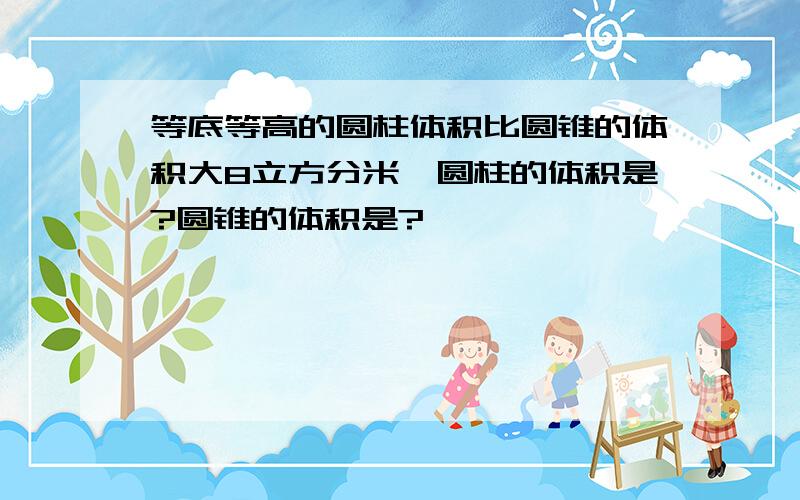 等底等高的圆柱体积比圆锥的体积大8立方分米，圆柱的体积是?圆锥的体积是?